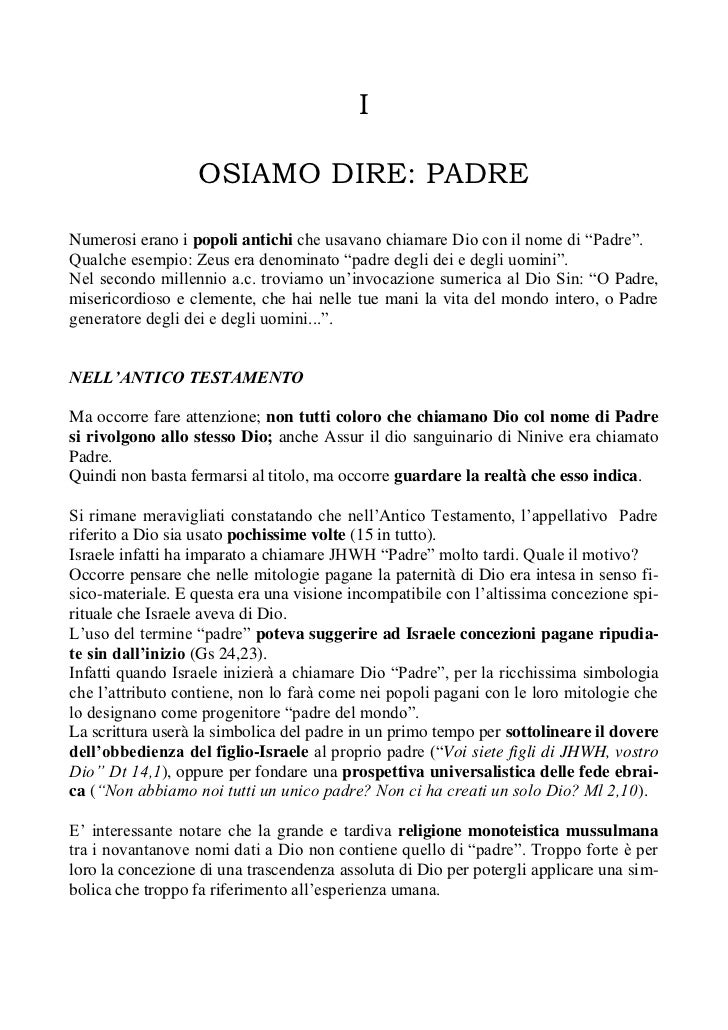 I

OSIAMO DIRE: PADRE

Numerosi erano i popoli antichi che usavano chiamare Dio con il nome di “Padre”. Qualche esempio: Zeus era denominato “padre degli dei e degli uomini”.
Nel secondo millennio a.c. troviamo un’invocazione sumerica al Dio Sin: “O Padre, misericordioso e clemente, che hai nelle tue mani la vita del mondo intero, o Padre generatore degli dei e degli uomini...”.

NELL’ANTICO TESTAMENTO

Ma occorre fare attenzione; non tutti coloro che chiamano Dio col nome di Padre si rivolgono allo stesso Dio; anche Assur il dio sanguinario di Ninive era chiamato Padre.
Quindi non basta fermarsi al titolo, ma occorre guardare la realtà che esso indica.

Si rimane meravigliati constatando che nell’Antico Testamento, l’appellativo Padre riferito a Dio sia usato pochissime volte (15 in tutto).
Israele infatti ha imparato a chiamare JHWH “Padre” molto tardi. Quale il motivo?
Occorre pensare che nelle mitologie pagane la paternità di Dio era intesa in senso fisico-materiale. E questa era una visione incompatibile con l’altissima concezione spirituale che Israele aveva di Dio.
L’uso del termine “padre” poteva suggerire ad Israele concezioni pagane ripudiate sin dall’inizio (Gs 24,23).
Infatti quando Israele inizierà a chiamare Dio “Padre”, per la ricchissima simbologia che l’attributo contiene, non lo farà come nei popoli pagani con le loro mitologie che lo designano come progenitore “padre del mondo”.
La scrittura userà la simbolica del padre in un primo tempo per sottolineare il dovere dell’obbedienza del figlio-Israele al proprio padre (“Voi siete figli di JHWH, vostro Dio” Dt 14,1), oppure per fondare una prospettiva universalistica delle fede ebraica (“Non abbiamo noi tutti un unico padre? Non ci ha creati un solo Dio? Ml 2,10).

E’ interessante notare che la grande e tardiva religione monoteistica mussulmana tra i novantanove nomi dati a Dio non contiene quello di “padre”. Troppo forte è per loro la concezione di una trascendenza assoluta di Dio per potergli applicare una simbolica che troppo fa riferimento all’esperienza umana.